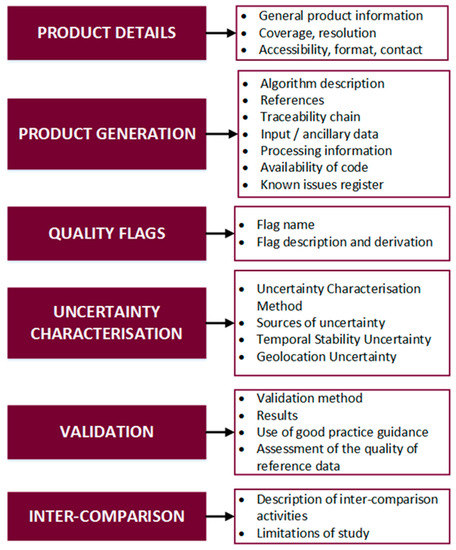 PRODUCT DETAILS

- General product information
- Coverage, resolution
- Accessibility, format, contact

PRODUCT GENERATION

- Algorithm description
- References
- Traceability chain
- Input / ancillary data
- Processing information
- Availability of code
- Known issues register

QUALITY FLAGS

- Flag name
- Flag description and derivation

UNCERTAINTY CHARACTERISATION

- Uncertainty Characterisation Method
- Sources of uncertainty
- Temporal Stability Uncertainty
- Geolocation Uncertainty

VALIDATION

- Validation method
- Results
- Use of good practice guidance
- Assessment of the quality of reference data

INTER-COMPARISON

- Description of inter-comparison activities
- Limitations of study